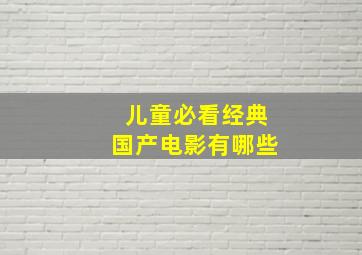 儿童必看经典
国产电影有哪些